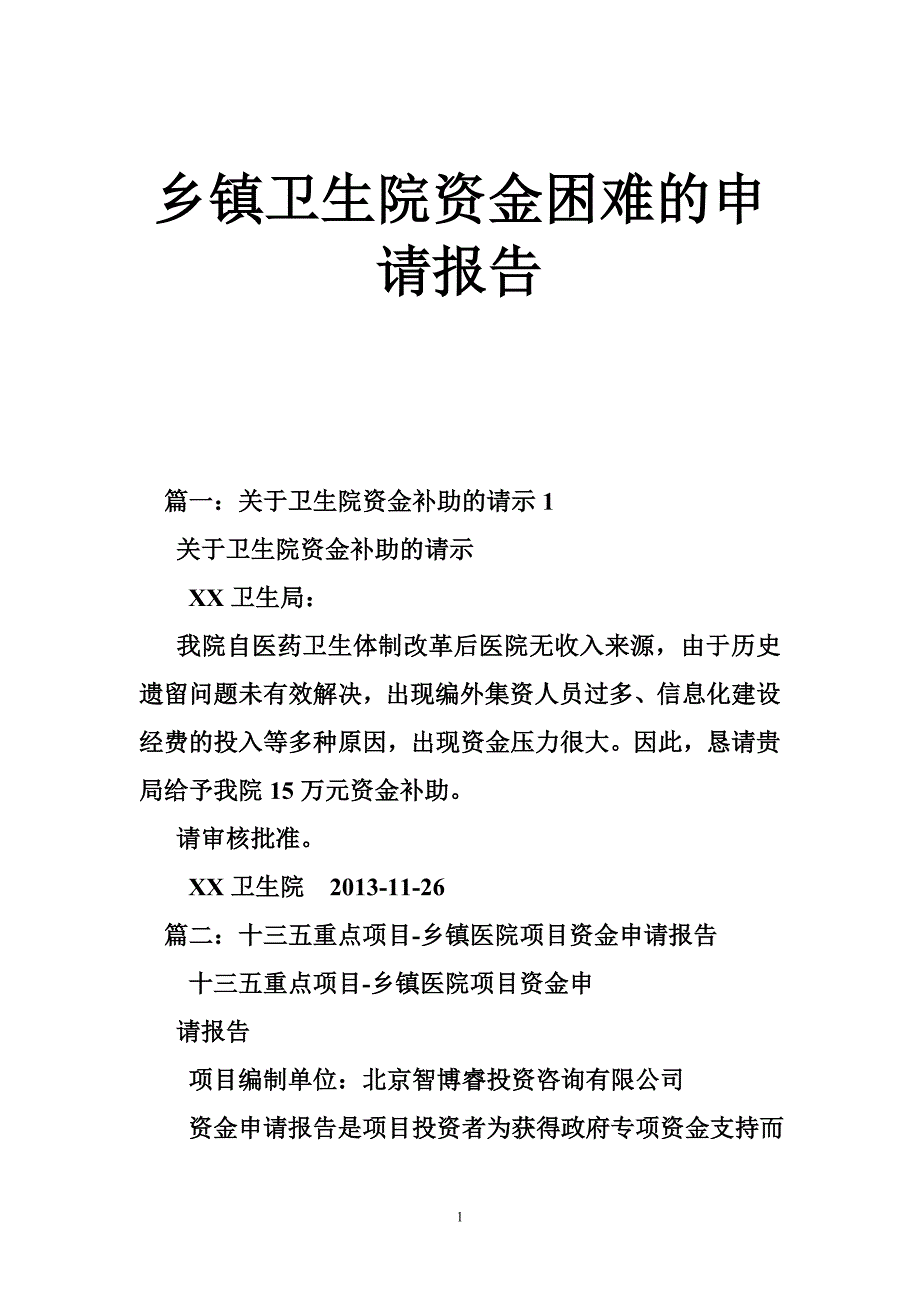 乡镇卫生院资金困难的申请报告

篇一：关于卫生院资金补助的请示 1

关于卫生院资金补助的请示

XX 卫生局：

我院自医药卫生体制改革后医院无收入来源，由于历史遗留问题未有效解决，出现编外集资人员过多、信息化建设经费的投入等多种原因，出现资金压力很大。因此，恳请贵局给予我院 15 万元资金补助。

请审核批准。

XX 卫生院　2013-11-26

篇二：十三五重点项目-乡镇医院项目资金申请报告

十三五重点项目-乡镇医院项目资金申

请报告

项目编制单位：北京智博睿投资咨询有限公司

资金申请报告是项目投资者为获得政府专项资金支持而

1